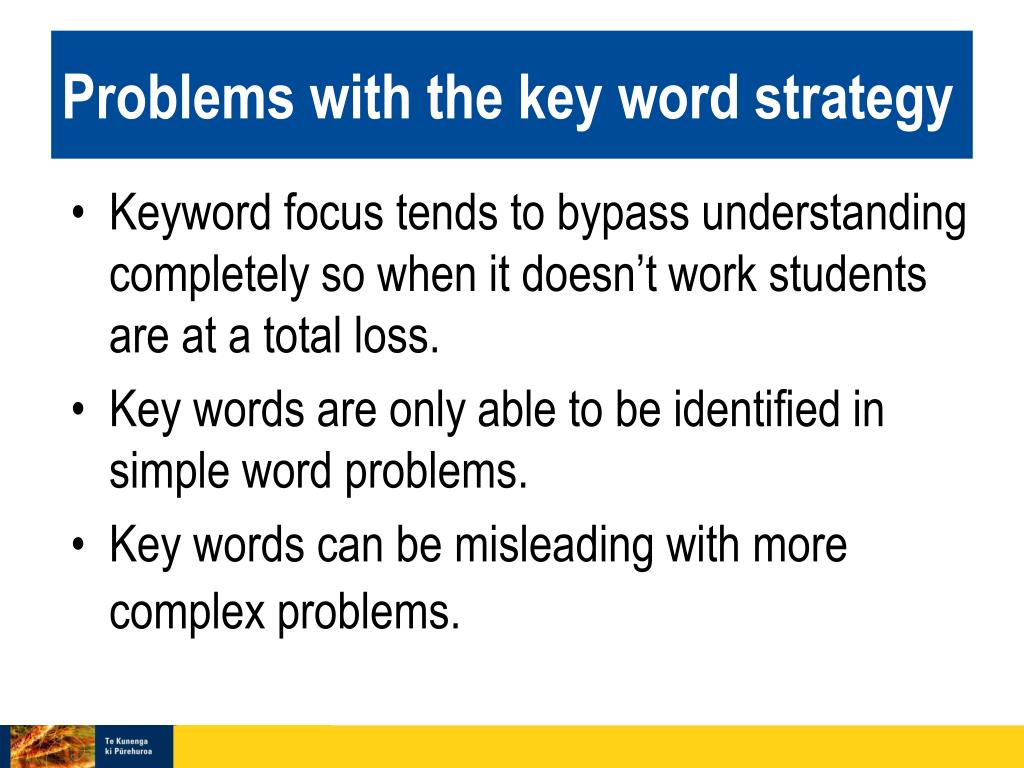 Problems with the key word strategy

• Keyword focus tends to bypass understanding completely so when it doesn’t work students are at a total loss.
• Key words are only able to be identified in simple word problems.
• Key words can be misleading with more complex problems.

Te Kunenga ki Pūrehuroa